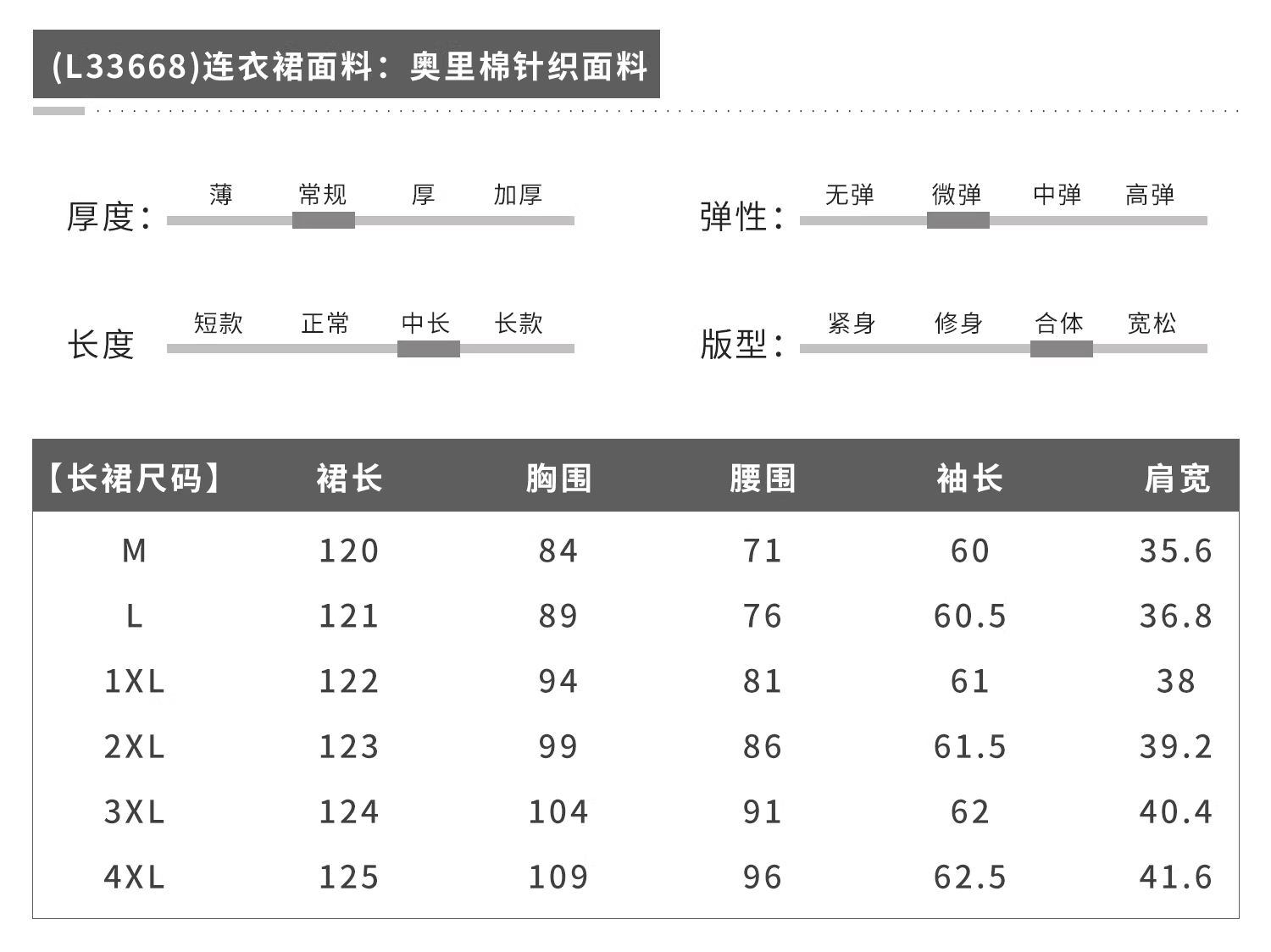 (L33668)连衣裙面料：奥里棉针织面料

厚度： 薄 常规 厚 加厚

弹性： 无弹 微弹 中弹 高弹

长度 短款 正常 中长 长款

版型： 紧身 修身 合体 宽松

| 【长裙尺码】 | 裙长 | 胸围 | 腰围 | 袖长 | 肩宽 |
|---|---|---|---|---|---|
| M | 120 | 84 | 71 | 60 | 35.6 |
| L | 121 | 89 | 76 | 60.5 | 36.8 |
| 1XL | 122 | 94 | 81 | 61 | 38 |
| 2XL | 123 | 99 | 86 | 61.5 | 39.2 |
| 3XL | 124 | 104 | 91 | 62 | 40.4 |
| 4XL | 125 | 109 | 96 | 62.5 | 41.6 |